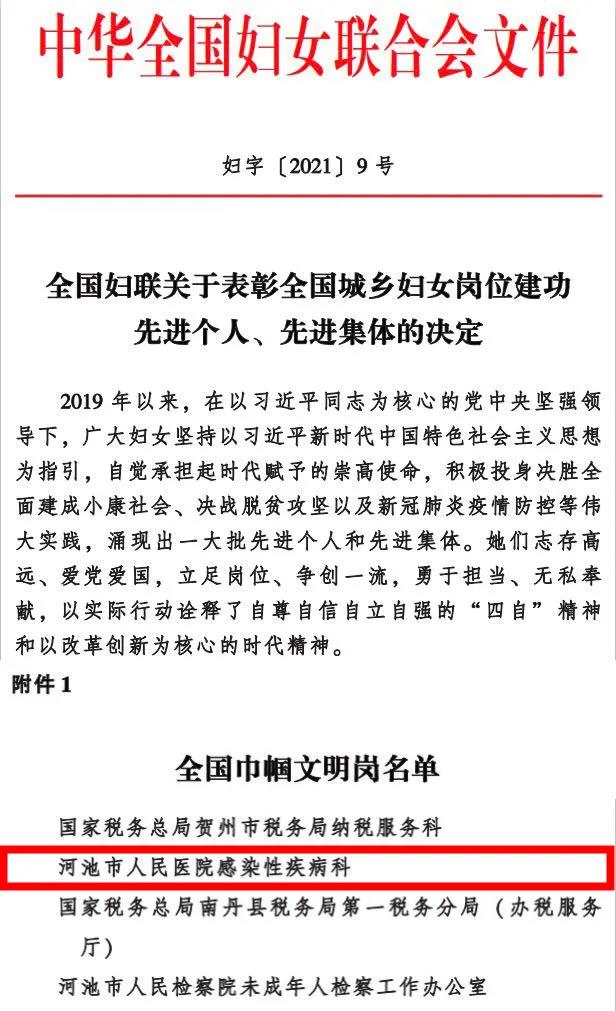 中华全国妇女联合会文件

妇字〔2021〕9号

全国妇联关于表彰全国城乡妇女岗位建功先进个人、先进集体的决定

2019年以来，在以习近平同志为核心的党中央坚强领导下，广大妇女坚持以习近平新时代中国特色社会主义思想为指引，自觉承担起时代赋予的崇高使命，积极投身决胜全面建成小康社会、决战脱贫攻坚以及新冠肺炎疫情防控等伟大实践，涌现出一大批先进个人和先进集体。她们志存高远、爱党爱国，立足岗位、争创一流，勇于担当、无私奉献，以实际行动诠释了自尊自信自立自强的“四自”精神和以改革创新为核心的时代精神。

附件1

全国巾帼文明岗名单

国家税务总局贺州市税务局纳税服务科

河池市人民医院感染性疾病科

国家税务总局南丹县税务局第一税务分局（办税服务厅）

河池市人民检察院未成年人检察工作办公室